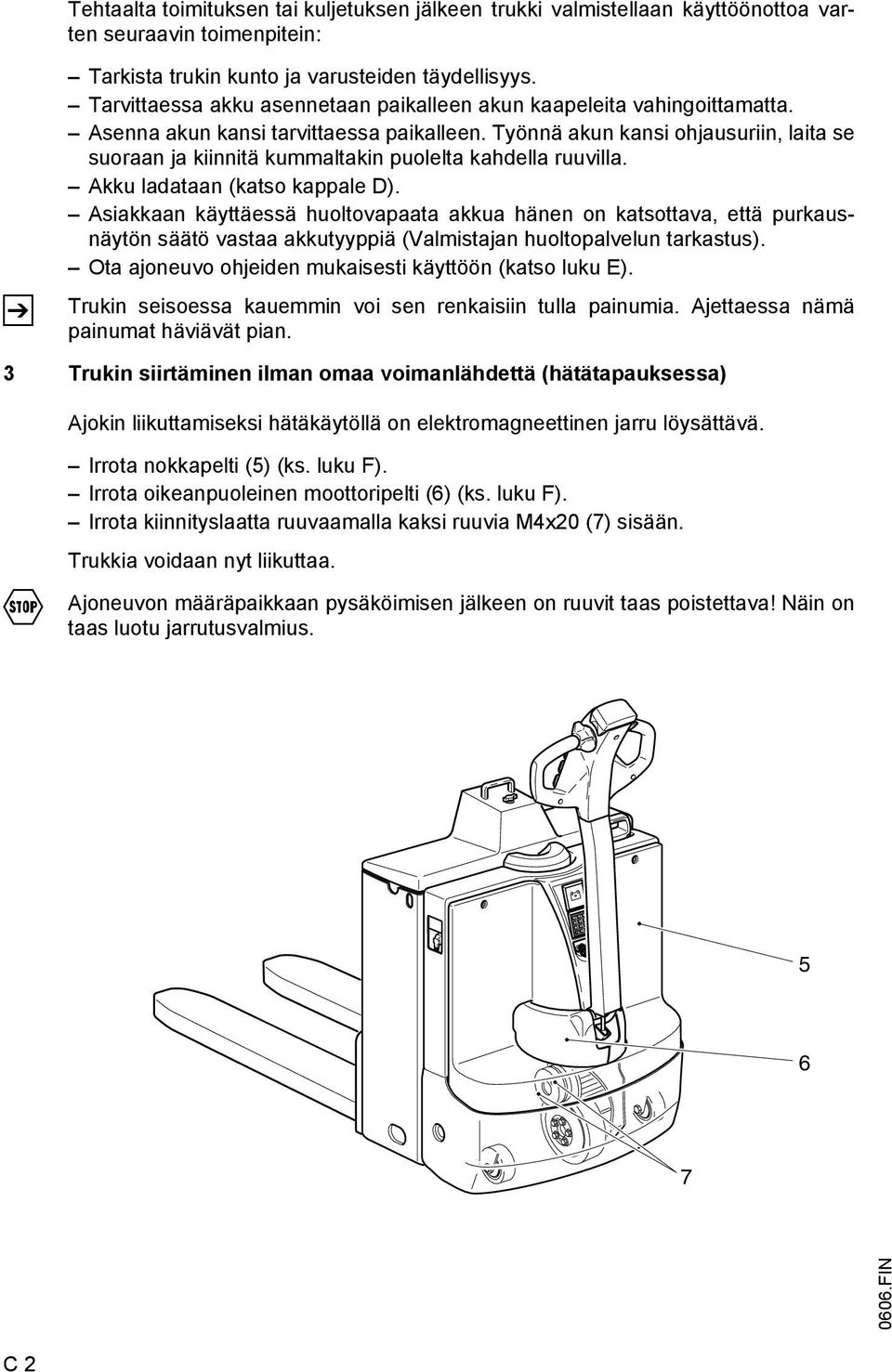 Tehtaalta toimituksen tai kuljetuksen jälkeen trukki valmistellaan käyttöönottoa varten seuraavin toimenpitein:

– Tarkista trukin kunto ja varusteiden täydellisyys.
– Tarvittaessa akku asennetaan paikalleen akun kaapeleita vahingoittamatta.
– Asenna akun kansi tarvittaessa paikalleen. Työnnä akun kansi ohjausuriin, laita se suoraan ja kiinnitä kummaltakin puolelta kahdella ruuvilla.
– Akku ladataan (katso kappale D).
– Asiakkaan käyttäessä huoltovapaata akkua hänen on katsottava, että purkausnäytön säätö vastaa akkutyyppiä (Valmistajan huoltopalvelun tarkastus).
– Ota ajoneuvo ohjeiden mukaisesti käyttöön (katso luku E).

Trukin seisoessa kauemmin voi sen renkaisiin tulla painumia. Ajettaessa nämä painumat häviävät pian.

3 Trukin siirtäminen ilman omaa voimanlähdettä (hätätapauksessa)

Ajokin liikuttamiseksi hätäkäytöllä on elektromagneettinen jarru löysättävä.

– Irrota nokkapelti (5) (ks. luku F).
– Irrota oikeanpuoleinen moottoripelti (6) (ks. luku F).
– Irrota kiinnityslaatta ruuvaamalla kaksi ruuvia M4x20 (7) sisään.

Trukkia voidaan nyt liikuttaa.

STOP

Ajoneuvon määräpaikkaan pysäköimisen jälkeen on ruuvit taas poistettava! Näin on taas luotu jarrutusvalmius.

5

6

7

0606.FIN

C 2